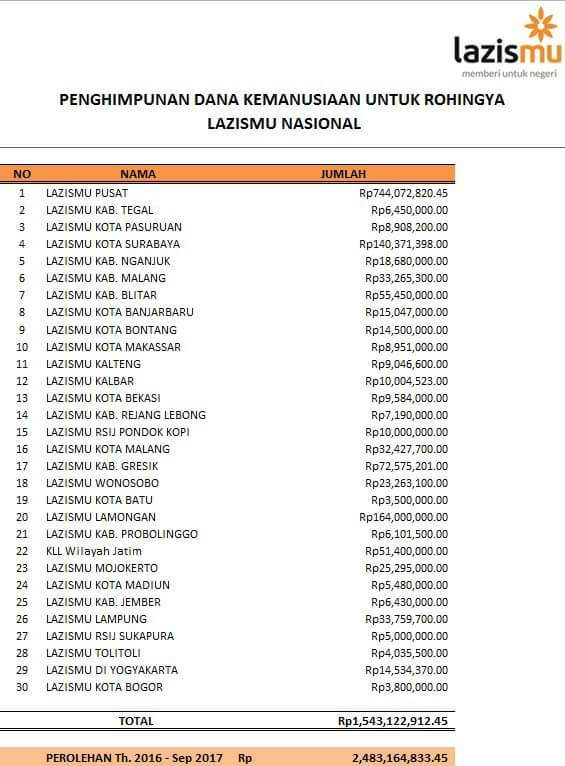 lazismu
memberi untuk negeri

PENGHIMPUNAN DANA KEMANUSIAAN UNTUK ROHINGYA
LAZISMU NASIONAL

| NO | NAMA | JUMLAH |
|---|---|---|
| 1 | LAZISMU PUSAT | Rp744,072,820.45 |
| 2 | LAZISMU KAB. TEGAL | Rp6,450,000.00 |
| 3 | LAZISMU KOTA PASURUAN | Rp8,908,200.00 |
| 4 | LAZISMU KOTA SURABAYA | Rp140,371,398.00 |
| 5 | LAZISMU KAB. NGANJUK | Rp18,680,000.00 |
| 6 | LAZISMU KAB. MALANG | Rp33,265,300.00 |
| 7 | LAZISMU KAB. BLITAR | Rp55,450,000.00 |
| 8 | LAZISMU KOTA BANJARBARU | Rp15,047,000.00 |
| 9 | LAZISMU KOTA BONTANG | Rp14,500,000.00 |
| 10 | LAZISMU KOTA MAKASSAR | Rp8,951,000.00 |
| 11 | LAZISMU KALTENG | Rp9,046,600.00 |
| 12 | LAZISMU KALBAR | Rp10,004,523.00 |
| 13 | LAZISMU KOTA BEKASI | Rp9,584,000.00 |
| 14 | LAZISMU KAB. REJANG LEBONG | Rp7,190,000.00 |
| 15 | LAZISMU RSIJ PONDOK KOPI | Rp10,000,000.00 |
| 16 | LAZISMU KOTA MALANG | Rp32,427,700.00 |
| 17 | LAZISMU KAB. GRESIK | Rp72,575,201.00 |
| 18 | LAZISMU WONOSOBO | Rp23,263,100.00 |
| 19 | LAZISMU KOTA BATU | Rp3,500,000.00 |
| 20 | LAZISMU LAMONGAN | Rp164,000,000.00 |
| 21 | LAZISMU KAB. PROBOLINGGO | Rp6,101,500.00 |
| 22 | KLL Wilayah Jatim | Rp51,400,000.00 |
| 23 | LAZISMU MOJOKERTO | Rp25,295,000.00 |
| 24 | LAZISMU KOTA MADIUN | Rp5,480,000.00 |
| 25 | LAZISMU KAB. JEMBER | Rp6,430,000.00 |
| 26 | LAZISMU LAMPUNG | Rp33,759,700.00 |
| 27 | LAZISMU RSIJ SUKAPURA | Rp5,000,000.00 |
| 28 | LAZISMU TOLITOLI | Rp4,035,500.00 |
| 29 | LAZISMU DI YOGYAKARTA | Rp14,534,370.00 |
| 30 | LAZISMU KOTA BOGOR | Rp3,800,000.00 |
| | TOTAL | Rp1,543,122,912.45 |

PEROLEHAN Th. 2016 - Sep 2017 Rp 2,483,164,833.45